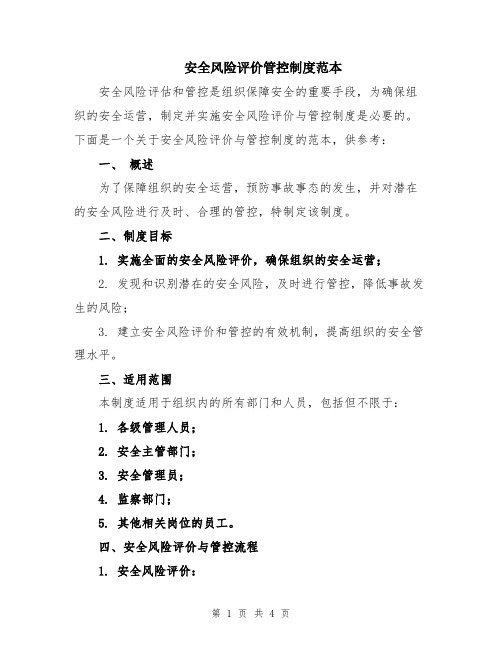 安全风险评价管控制度范本

安全风险评估和管控是组织保障安全的重要手段，为确保组织的安全运营，制定并实施安全风险评价与管控制度是必要的。下面是一个关于安全风险评价与管控制度的范本，供参考：

一、 概述

为了保障组织的安全运营，预防事故事态的发生，并对潜在的安全风险进行及时、合理的管控，特制定该制度。

二、制度目标

1. 实施全面的安全风险评价，确保组织的安全运营；

2. 发现和识别潜在的安全风险，及时进行管控，降低事故发生的风险；

3. 建立安全风险评价和管控的有效机制，提高组织的安全管理水平。

三、适用范围

本制度适用于组织内的所有部门和人员，包括但不限于：

1. 各级管理人员；

2. 安全主管部门；

3. 安全管理员；

4. 监察部门；

5. 其他相关岗位的员工。

四、安全风险评价与管控流程

1. 安全风险评价：

第 1 页 共 4 页